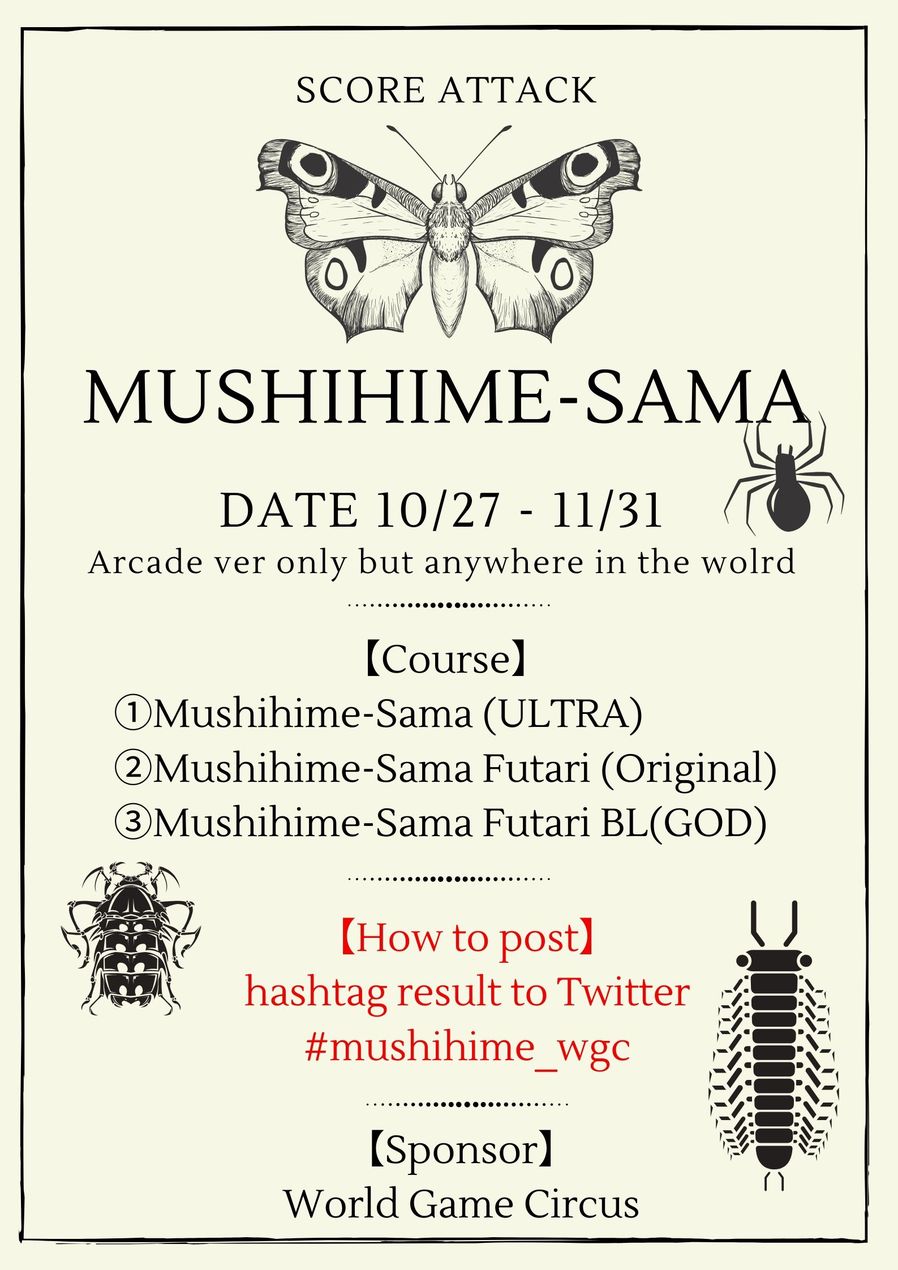 SCORE ATTACK

MUSHIHIME-SAMA

DATE 10/27 - 11/31

Arcade ver only but anywhere in the wolrd

【Course】

①Mushihime-Sama (ULTRA)

②Mushihime-Sama Futari (Original)

③Mushihime-Sama Futari BL(GOD)

【How to post】

hashtag result to Twitter

#mushihime_wgc

【Sponsor】

World Game Circus